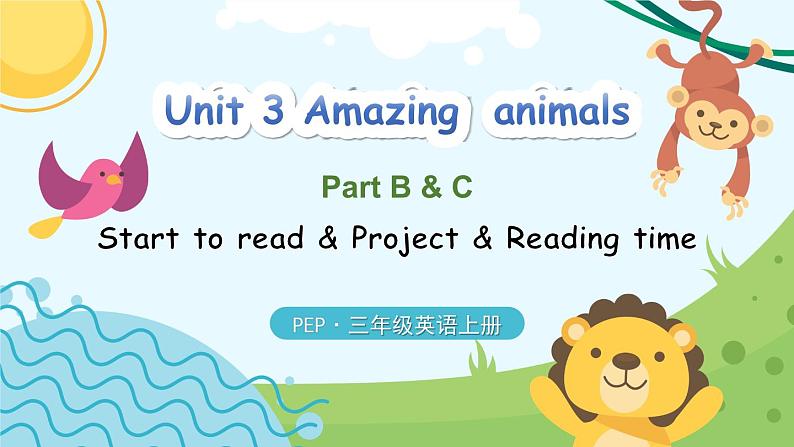 Unit 3 Amazing animals

Part B & C

Start to read & Project & Reading time

PEP · 三年级英语上册